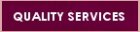 QUALITY SERVICES